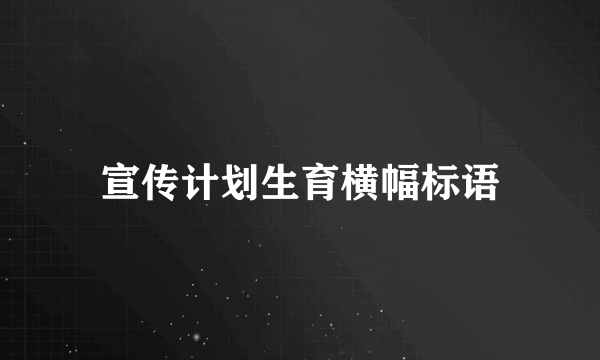 宣传计划生育横幅标语